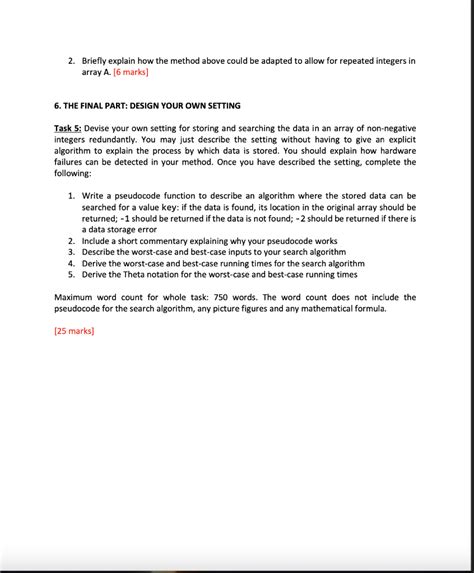 2. Briefly explain how the method above could be adapted to allow for repeated integers in array A. [6 marks]

6. THE FINAL PART: DESIGN YOUR OWN SETTING

Task 5: Devise your own setting for storing and searching the data in an array of non-negative integers redundantly. You may just describe the setting without having to give an explicit algorithm to explain the process by which data is stored. You should explain how hardware failures can be detected in your method. Once you have described the setting, complete the following:

1. Write a pseudocode function to describe an algorithm where the stored data can be searched for a value key: if the data is found, its location in the original array should be returned; -1 should be returned if the data is not found; -2 should be returned if there is a data storage error
2. Include a short commentary explaining why your pseudocode works
3. Describe the worst-case and best-case inputs to your search algorithm
4. Derive the worst-case and best-case running times for the search algorithm
5. Derive the Theta notation for the worst-case and best-case running times

Maximum word count for whole task: 750 words. The word count does not include the pseudocode for the search algorithm, any picture figures and any mathematical formula.

[25 marks]